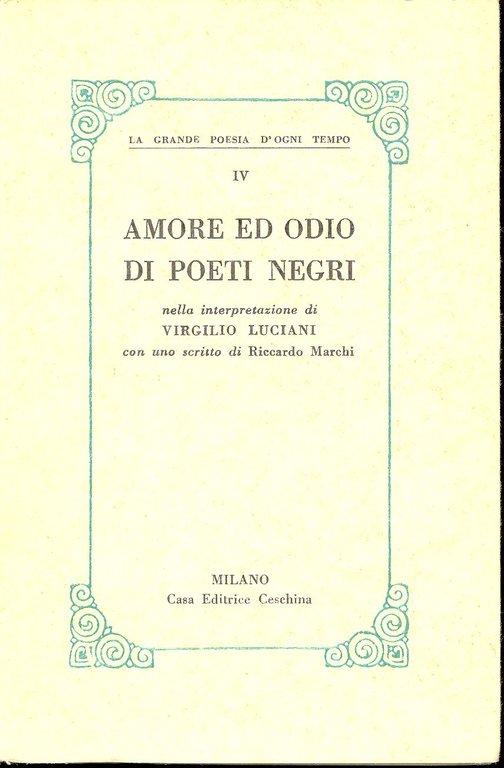 LA GRANDE POESIA D'OGNI TEMPO

IV

AMORE ED ODIO
DI POETI NEGRI

nella interpretazione di
VIRGILIO LUCIANI
con uno scritto di Riccardo Marchi

MILANO
Casa Editrice Ceschina